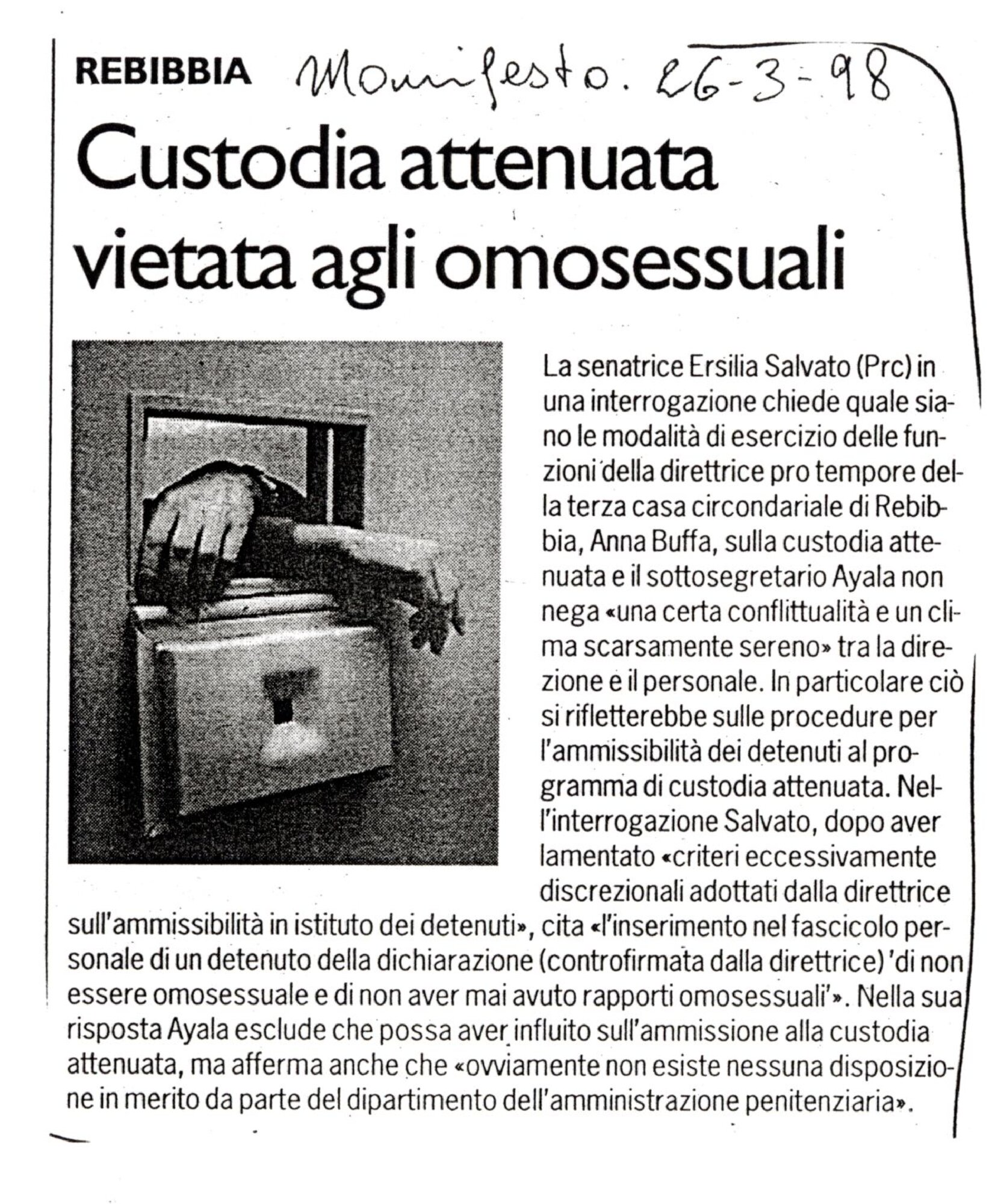 REBIBBIA Manifesto. 26-3-98

Custodia attenuata vietata agli omosessuali

La senatrice Ersilia Salvato (Prc) in una interrogazione chiede quale siano le modalità di esercizio delle funzioni della direttrice pro tempore della terza casa circondariale di Rebibbia, Anna Buffa, sulla custodia attenuata e il sottosegretario Ayala non nega «una certa conflittualità e un clima scarsamente sereno» tra la direzione e il personale. In particolare ciò si rifletterebbe sulle procedure per l'ammissibilità dei detenuti al programma di custodia attenuata. Nell'interrogazione Salvato, dopo aver lamentato «criteri eccessivamente discrezionali adottati dalla direttrice sull'ammissibilità in istituto dei detenuti», cita «l'inserimento nel fascicolo personale di un detenuto della dichiarazione (controfirmata dalla direttrice) 'di non essere omosessuale e di non aver mai avuto rapporti omosessuali'». Nella sua risposta Ayala esclude che possa aver influito sull'ammissione alla custodia attenuata, ma afferma anche che «ovviamente non esiste nessuna disposizione in merito da parte del dipartimento dell'amministrazione penitenziaria».